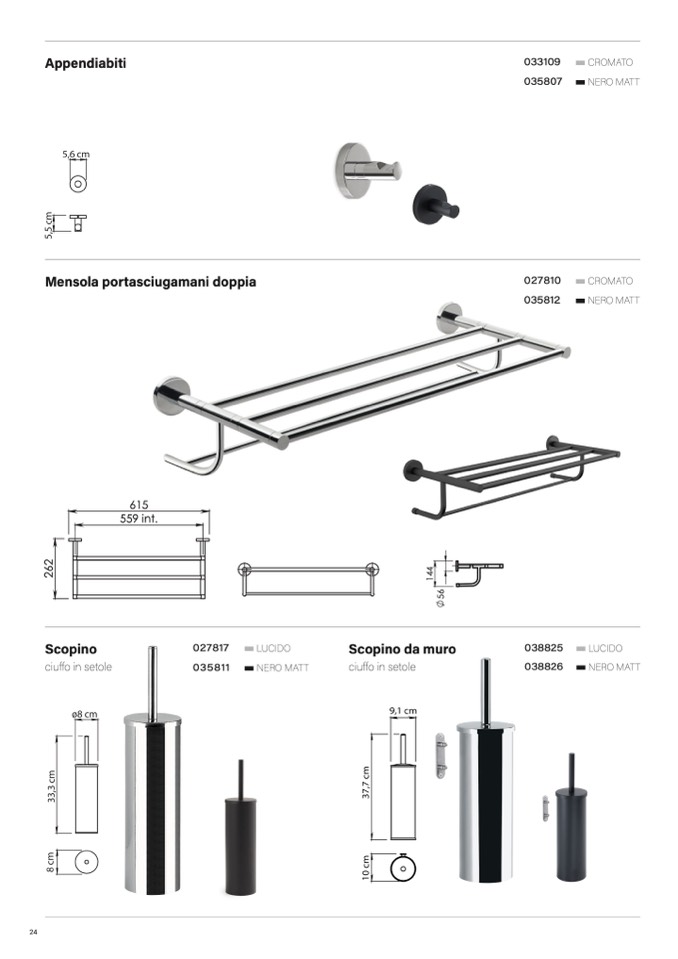 Appendiabiti

033109 CROMATO
035807 NERO MATT

5,6 cm

5,5 cm

Mensola portasciugamani doppia

027810 CROMATO
035812 NERO MATT

615
559 int.
262

144
ø 56

Scopino
ciuffo in setole

027817 LUCIDO
035811 NERO MATT

ø8 cm
33,3 cm
8 cm

Scopino da muro
ciuffo in setole

038825 LUCIDO
038826 NERO MATT

9,1 cm
37,7 cm
10 cm

24